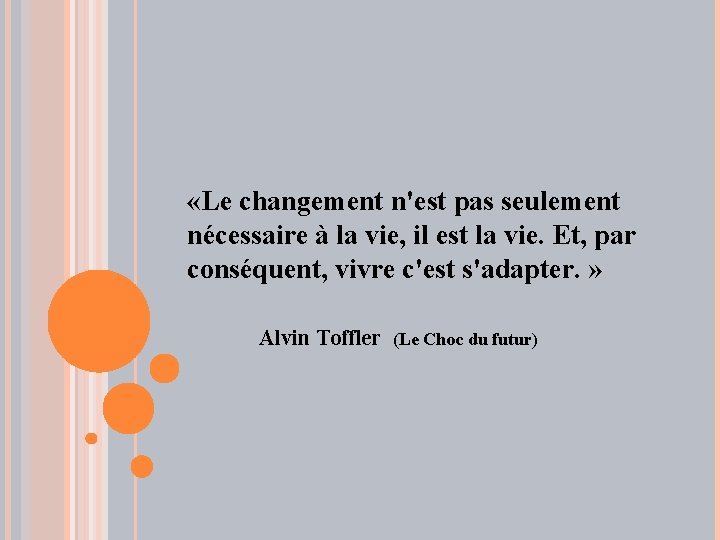 «Le changement n'est pas seulement nécessaire à la vie, il est la vie. Et, par conséquent, vivre c'est s'adapter. »

Alvin Toffler (Le Choc du futur)